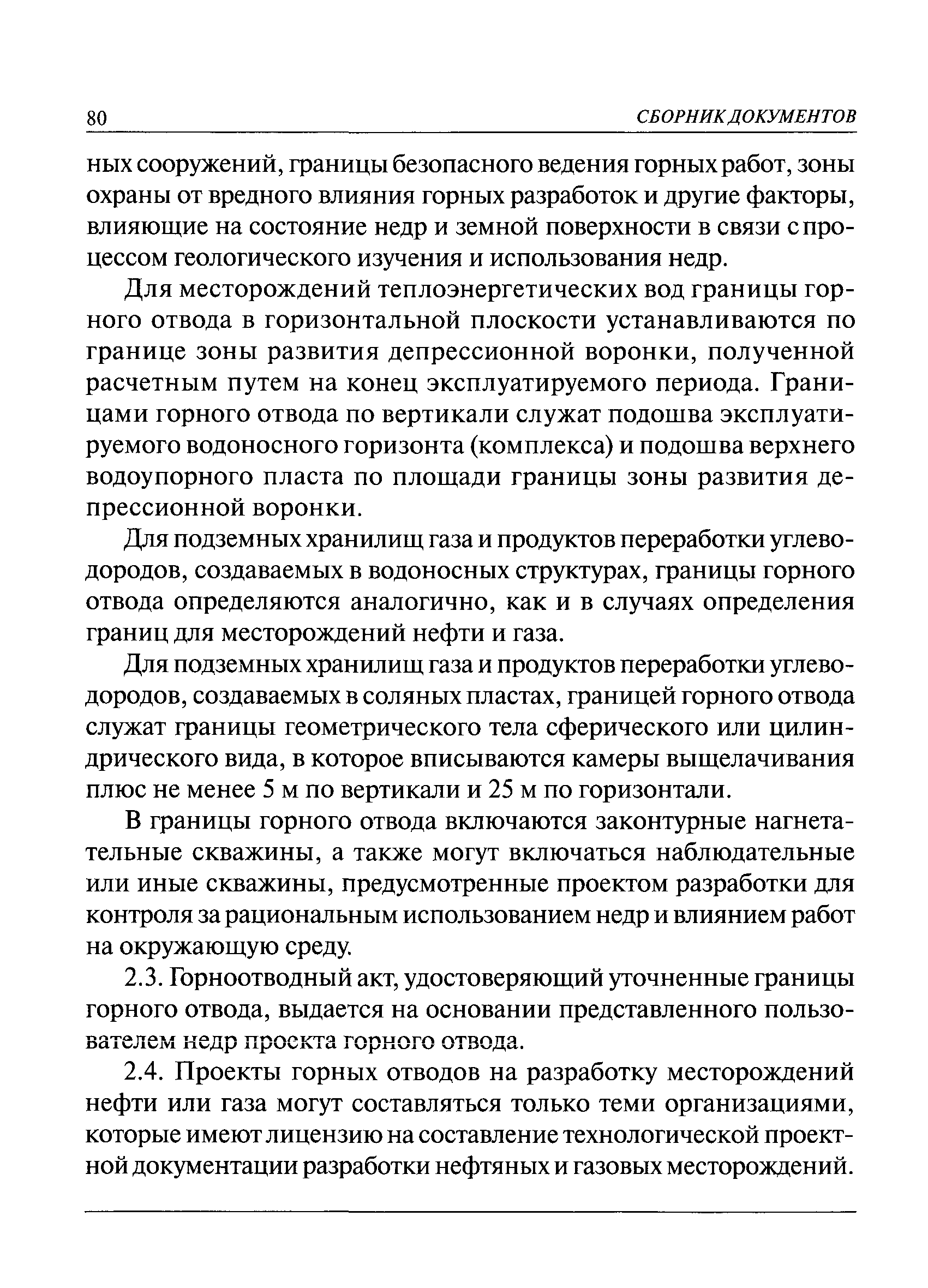 80 СБОРНИК ДОКУМЕНТОВ

ных сооружений, границы безопасного ведения горных работ, зоны охраны от вредного влияния горных разработок и другие факторы, влияющие на состояние недр и земной поверхности в связи с процессом геологического изучения и использования недр.

Для месторождений теплоэнергетических вод границы горного отвода в горизонтальной плоскости устанавливаются по границе зоны развития депрессионной воронки, полученной расчетным путем на конец эксплуатируемого периода. Границами горного отвода по вертикали служат подошва эксплуатируемого водоносного горизонта (комплекса) и подошва верхнего водоупорного пласта по площади границы зоны развития депрессионной воронки.

Для подземных хранилищ газа и продуктов переработки углеводородов, создаваемых в водоносных структурах, границы горного отвода определяются аналогично, как и в случаях определения границ для месторождений нефти и газа.

Для подземных хранилищ газа и продуктов переработки углеводородов, создаваемых в соляных пластах, границей горного отвода служат границы геометрического тела сферического или цилиндрического вида, в которое вписываются камеры выщелачивания плюс не менее 5 м по вертикали и 25 м по горизонтали.

В границы горного отвода включаются законтурные нагнетательные скважины, а также могут включаться наблюдательные или иные скважины, предусмотренные проектом разработки для контроля за рациональным использованием недр и влиянием работ на окружающую среду.

2.3. Горноотводный акт, удостоверяющий уточненные границы горного отвода, выдается на основании представленного пользователем недр проекта горного отвода.

2.4. Проекты горных отводов на разработку месторождений нефти или газа могут составляться только теми организациями, которые имеют лицензию на составление технологической проектной документации разработки нефтяных и газовых месторождений.